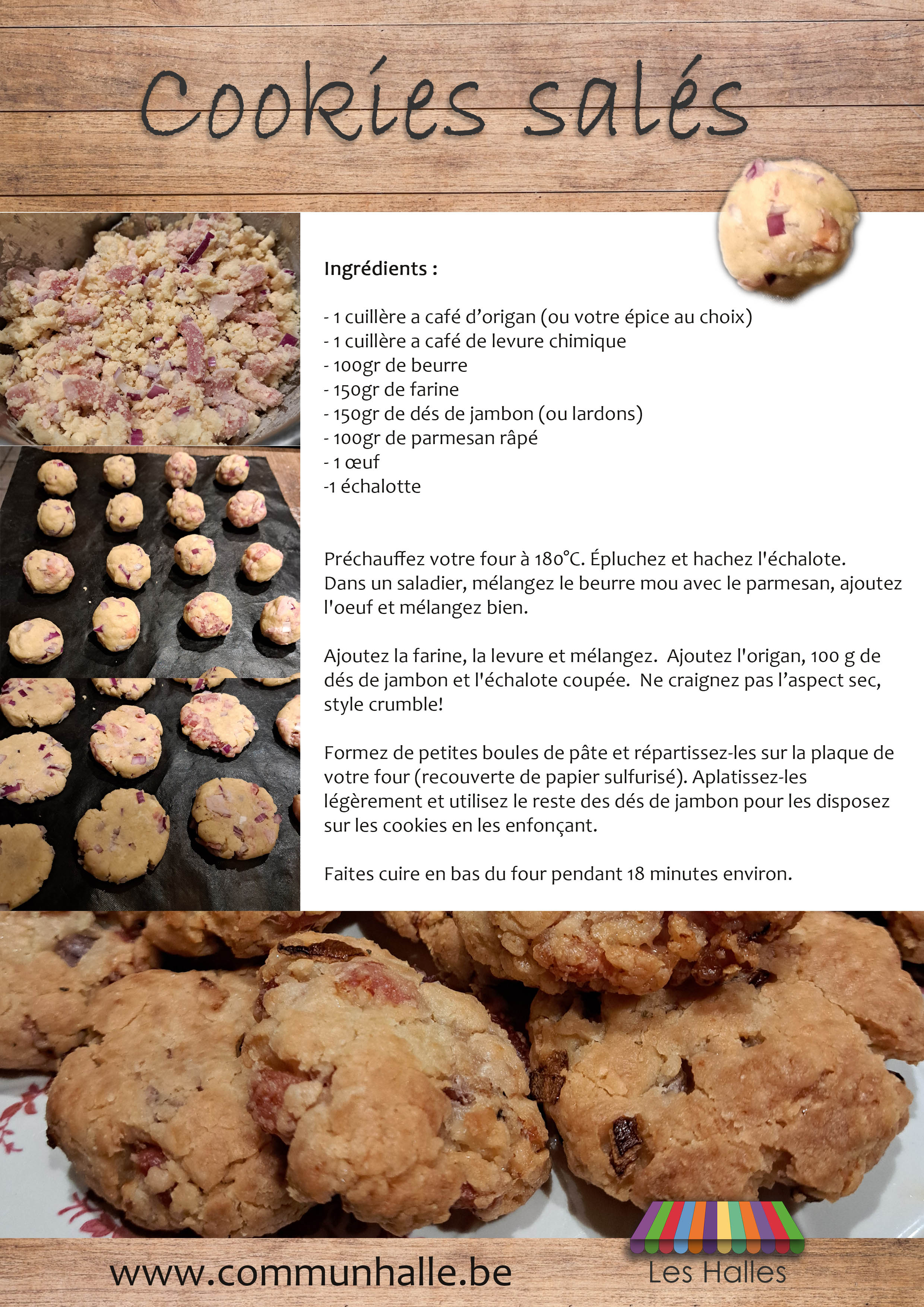 Cookies salés

Ingrédients :

- 1 cuillère a café d'origan (ou votre épice au choix)
- 1 cuillère a café de levure chimique
- 100gr de beurre
- 150gr de farine
- 150gr de dés de jambon (ou lardons)
- 100gr de parmesan râpé
- 1 œuf
-1 échalotte

Préchauffez votre four à 180°C. Épluchez et hachez l'échalote. Dans un saladier, mélangez le beurre mou avec le parmesan, ajoutez l'oeuf et mélangez bien.

Ajoutez la farine, la levure et mélangez. Ajoutez l'origan, 100 g de dés de jambon et l'échalote coupée. Ne craignez pas l'aspect sec, style crumble!

Formez de petites boules de pâte et répartissez-les sur la plaque de votre four (recouverte de papier sulfurisé). Aplatissez-les légèrement et utilisez le reste des dés de jambon pour les disposez sur les cookies en les enfonçant.

Faites cuire en bas du four pendant 18 minutes environ.

www.communhalle.be

Les Halles